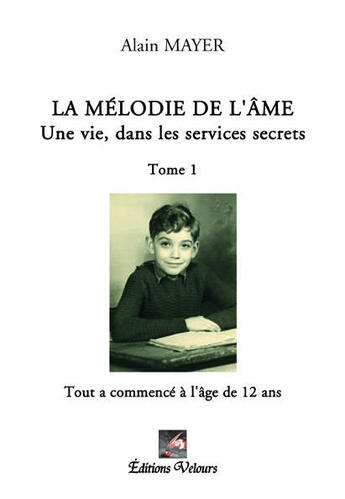 Alain MAYER

LA MÉLODIE DE L'ÂME
Une vie, dans les services secrets

Tome 1

Tout a commencé à l'âge de 12 ans

Éditions Velours